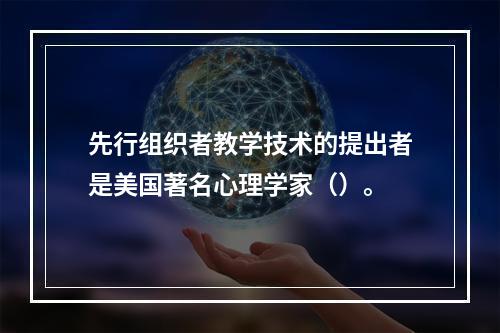 先行组织者教学技术的提出者是美国著名心理学家（）。